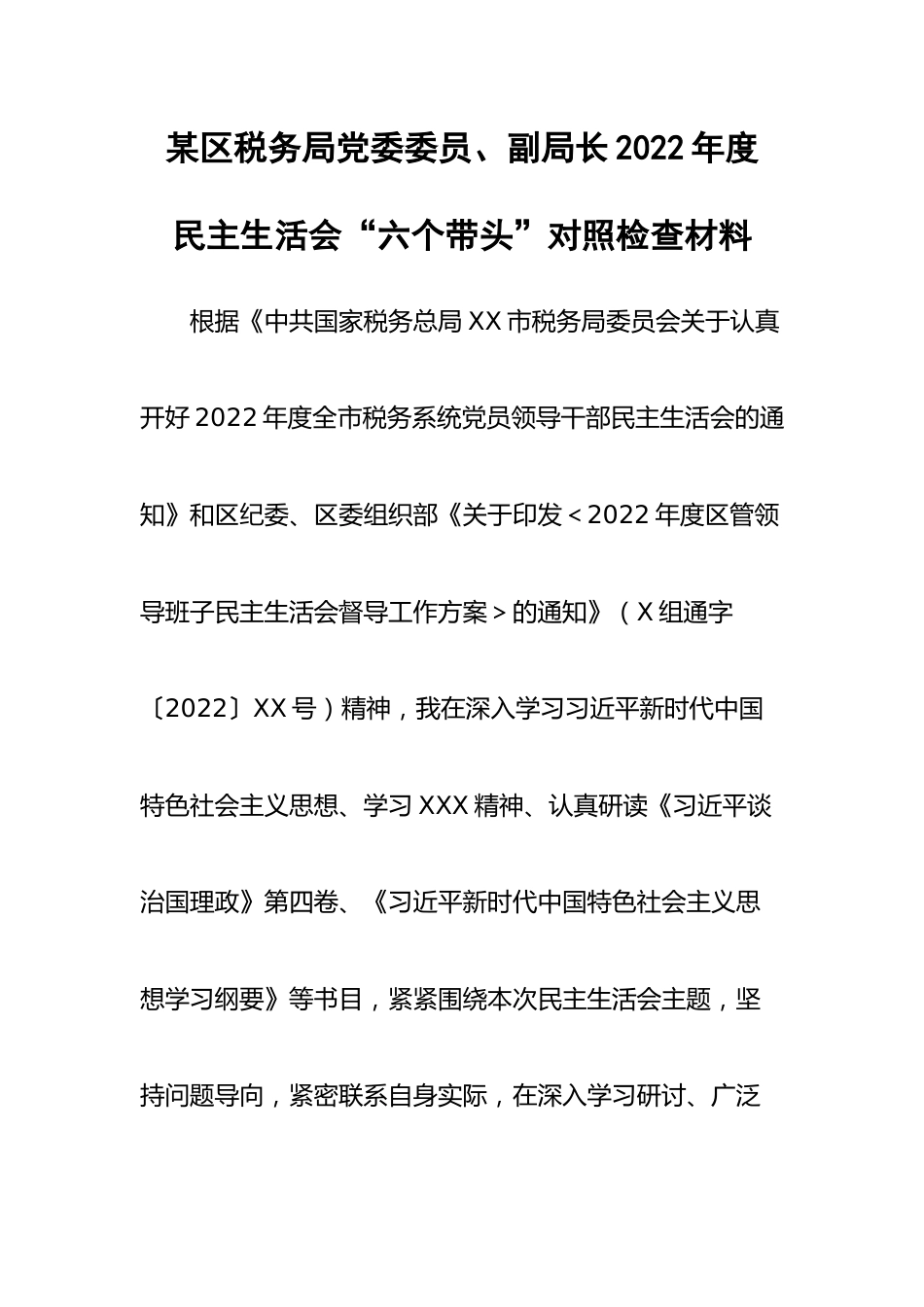 某区税务局党委委员、副局长2022年度民主生活会“六个带头”对照检查材料

根据《中共国家税务总局XX市税务局委员会关于认真开好2022年度全市税务系统党员领导干部民主生活会的通知》和区纪委、区委组织部《关于印发＜2022年度区管领导班子民主生活会督导工作方案＞的通知》（X组通字〔2022〕XX号）精神，我在深入学习习近平新时代中国特色社会主义思想、学习XXX精神、认真研读《习近平谈治国理政》第四卷、《习近平新时代中国特色社会主义思想学习纲要》等书目，紧紧围绕本次民主生活会主题，坚持问题导向，紧密联系自身实际，在深入学习研讨、广泛